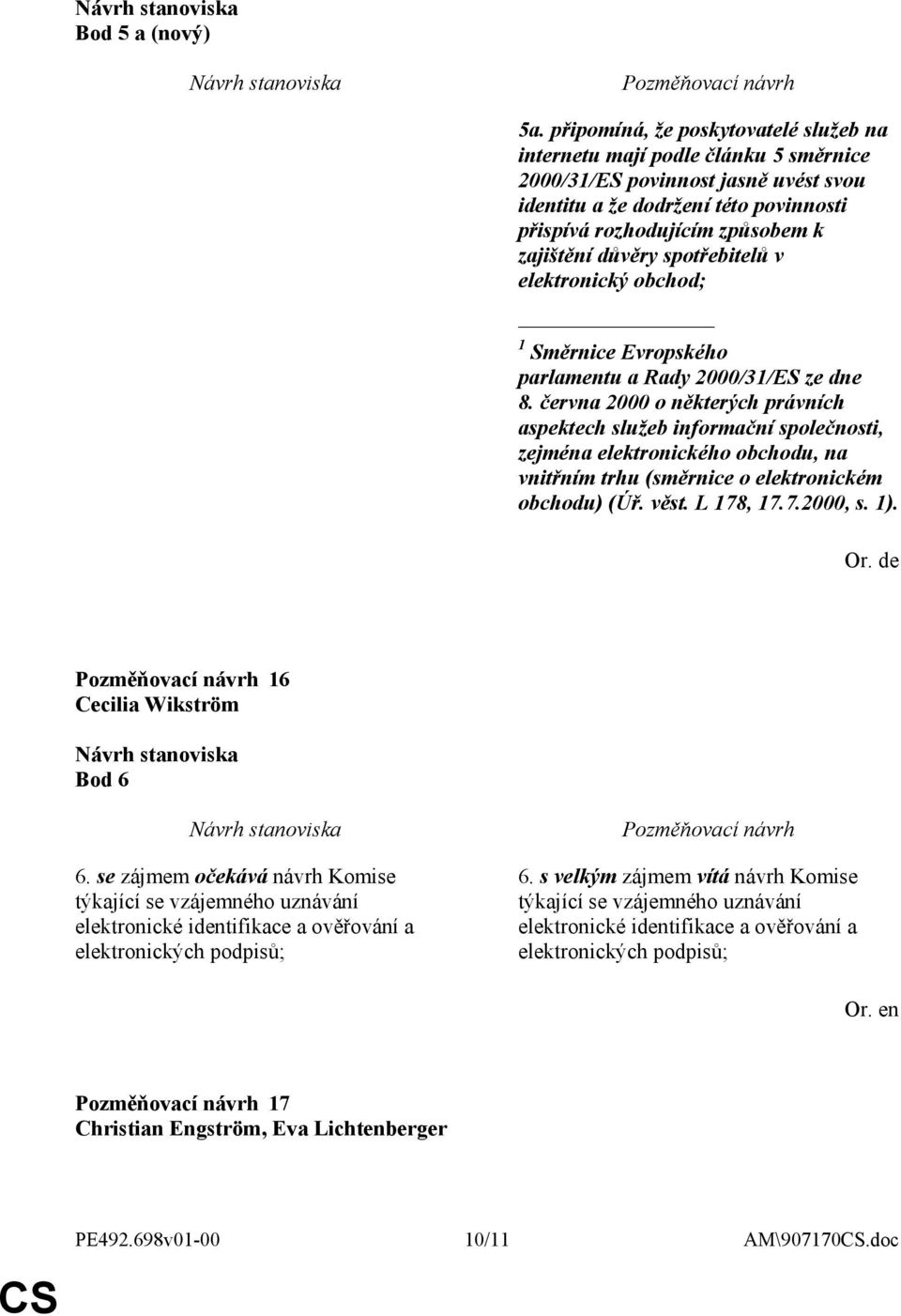 Návrh stanoviska
Bod 5 a (nový)

Návrh stanoviska

Pozměňovací návrh

5a. připomíná, že poskytovatelé služeb na internetu mají podle článku 5 směrnice 2000/31/ES povinnost jasně uvést svou identitu a že dodržení této povinnosti přispívá rozhodujícím způsobem k zajištění důvěry spotřebitelů v elektronický obchod;

$^1$ Směrnice Evropského parlamentu a Rady 2000/31/ES ze dne 8. června 2000 o některých právních aspektech služeb informační společnosti, zejména elektronického obchodu, na vnitřním trhu (směrnice o elektronickém obchodu) (Úř. věst. L 178, 17.7.2000, s. 1).

Or. de

Pozměňovací návrh 16
Cecilia Wikström

Návrh stanoviska
Bod 6

Návrh stanoviska

6. se zájmem očekává návrh Komise týkající se vzájemného uznávání elektronické identifikace a ověřování a elektronických podpisů;

Pozměňovací návrh

6. s velkým zájmem vítá návrh Komise týkající se vzájemného uznávání elektronické identifikace a ověřování a elektronických podpisů;

Or. en

Pozměňovací návrh 17
Christian Engström, Eva Lichtenberger

PE492.698v01-00 10/11 AM\907170CS.doc

CS